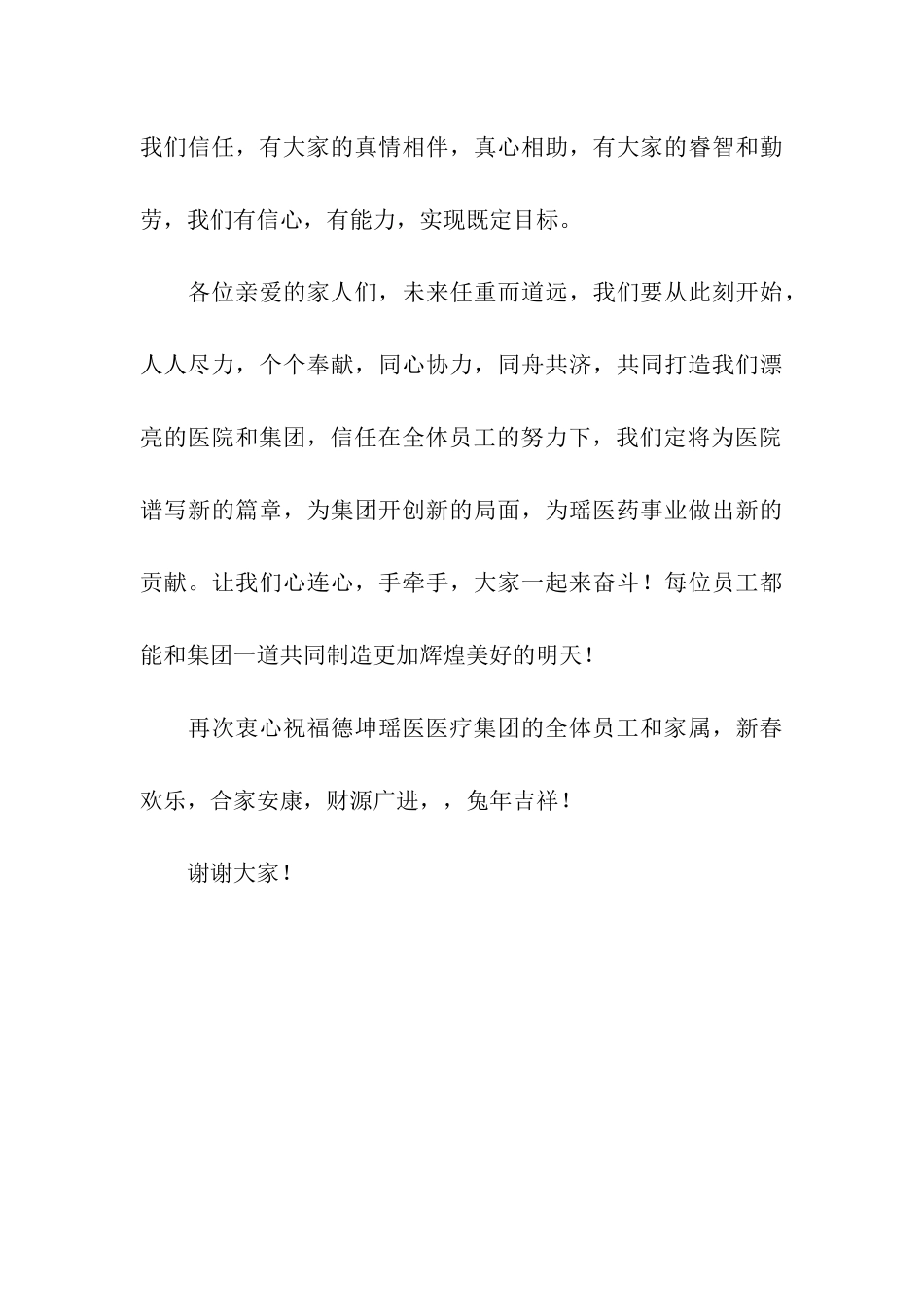 我们信任，有大家的真情相伴，真心相助，有大家的睿智和勤劳，我们有信心，有能力，实现既定目标。

各位亲爱的家人们，未来任重而道远，我们要从此刻开始，人人尽力，个个奉献，同心协力，同舟共济，共同打造我们漂亮的医院和集团，信任在全体员工的努力下，我们定将为医院谱写新的篇章，为集团开创新的局面，为瑶医药事业做出新的贡献。让我们心连心，手牵手，大家一起来奋斗！每位员工都能和集团一道共同制造更加辉煌美好的明天！

再次衷心祝福德坤瑶医医疗集团的全体员工和家属，新春欢乐，合家安康，财源广进，，兔年吉祥！

谢谢大家！